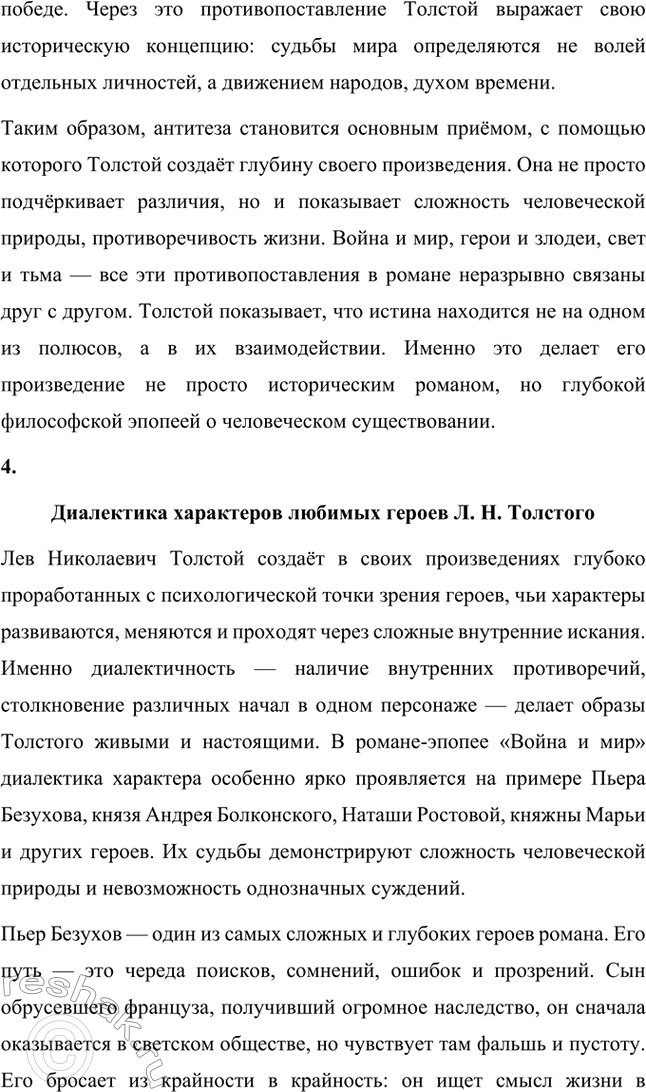 победе. Через это противопоставление Толстой выражает свою историческую концепцию: судьбы мира определяются не волей отдельных личностей, а движением народов, духом времени.

Таким образом, антитеза становится основным приёмом, с помощью которого Толстой создаёт глубину своего произведения. Она не просто подчёркивает различия, но и показывает сложность человеческой природы, противоречивость жизни. Война и мир, герои и злодеи, свет и тьма — все эти противопоставления в романе неразрывно связаны друг с другом. Толстой показывает, что истина находится не на одном из полюсов, а в их взаимодействии. Именно это делает его произведение не просто историческим романом, но глубокой философской эпопеей о человеческом существовании.

4.

Диалектика характеров любимых героев Л. Н. Толстого

Лев Николаевич Толстой создаёт в своих произведениях глубоко проработанных с психологической точки зрения героев, чьи характеры развиваются, меняются и проходят через сложные внутренние искания. Именно диалектичность — наличие внутренних противоречий, столкновение различных начал в одном персонаже — делает образы Толстого живыми и настоящими. В романе-эпопее «Война и мир» диалектика характера особенно ярко проявляется на примере Пьера Безухова, князя Андрея Болконского, Наташи Ростовой, княжны Марьи и других героев. Их судьбы демонстрируют сложность человеческой природы и невозможность однозначных суждений.

Пьер Безухов — один из самых сложных и глубоких героев романа. Его путь — это череда поисков, сомнений, ошибок и прозрений. Сын обрусевшего француза, получивший огромное наследство, он сначала оказывается в светском обществе, но чувствует там фальшь и пустоту. Его бросает из крайности в крайность: он ищет смысл жизни в

reshak.ru